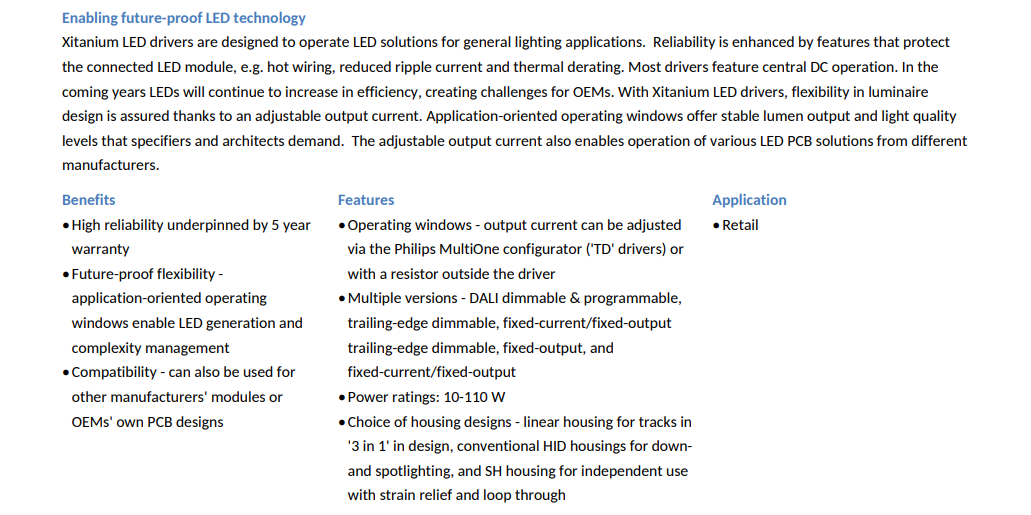 Enabling future-proof LED technology

Xitanium LED drivers are designed to operate LED solutions for general lighting applications. Reliability is enhanced by features that protect the connected LED module, e.g. hot wiring, reduced ripple current and thermal derating. Most drivers feature central DC operation. In the coming years LEDs will continue to increase in efficiency, creating challenges for OEMs. With Xitanium LED drivers, flexibility in luminaire design is assured thanks to an adjustable output current. Application-oriented operating windows offer stable lumen output and light quality levels that specifiers and architects demand. The adjustable output current also enables operation of various LED PCB solutions from different manufacturers.

Benefits
• High reliability underpinned by 5 year warranty
• Future-proof flexibility - application-oriented operating windows enable LED generation and complexity management
• Compatibility - can also be used for other manufacturers' modules or OEMs' own PCB designs

Features
• Operating windows - output current can be adjusted via the Philips MultiOne configurator ('TD' drivers) or with a resistor outside the driver
• Multiple versions - DALI dimmable & programmable, trailing-edge dimmable, fixed-current/fixed-output trailing-edge dimmable, fixed-output, and fixed-current/fixed-output
• Power ratings: 10-110 W
• Choice of housing designs - linear housing for tracks in '3 in 1' in design, conventional HID housings for down- and spotlighting, and SH housing for independent use with strain relief and loop through

Application
• Retail